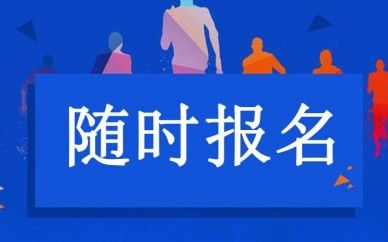 随时报名